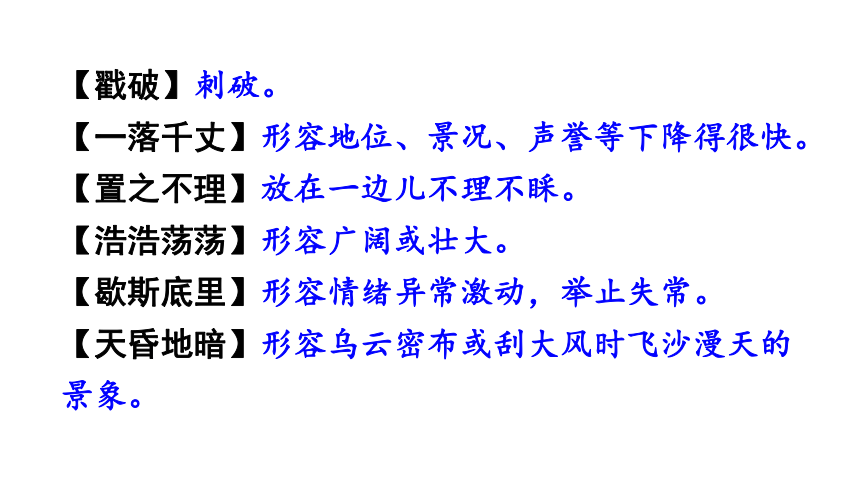 【戳破】刺破。
【一落千丈】形容地位、景况、声誉等下降得很快。
【置之不理】放在一边儿不理不睬。
【浩浩荡荡】形容广阔或壮大。
【歇斯底里】形容情绪异常激动，举止失常。
【天昏地暗】形容乌云密布或刮大风时飞沙漫天的景象。